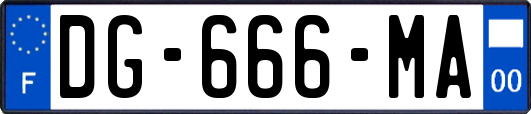 F
DG-666-MA
00